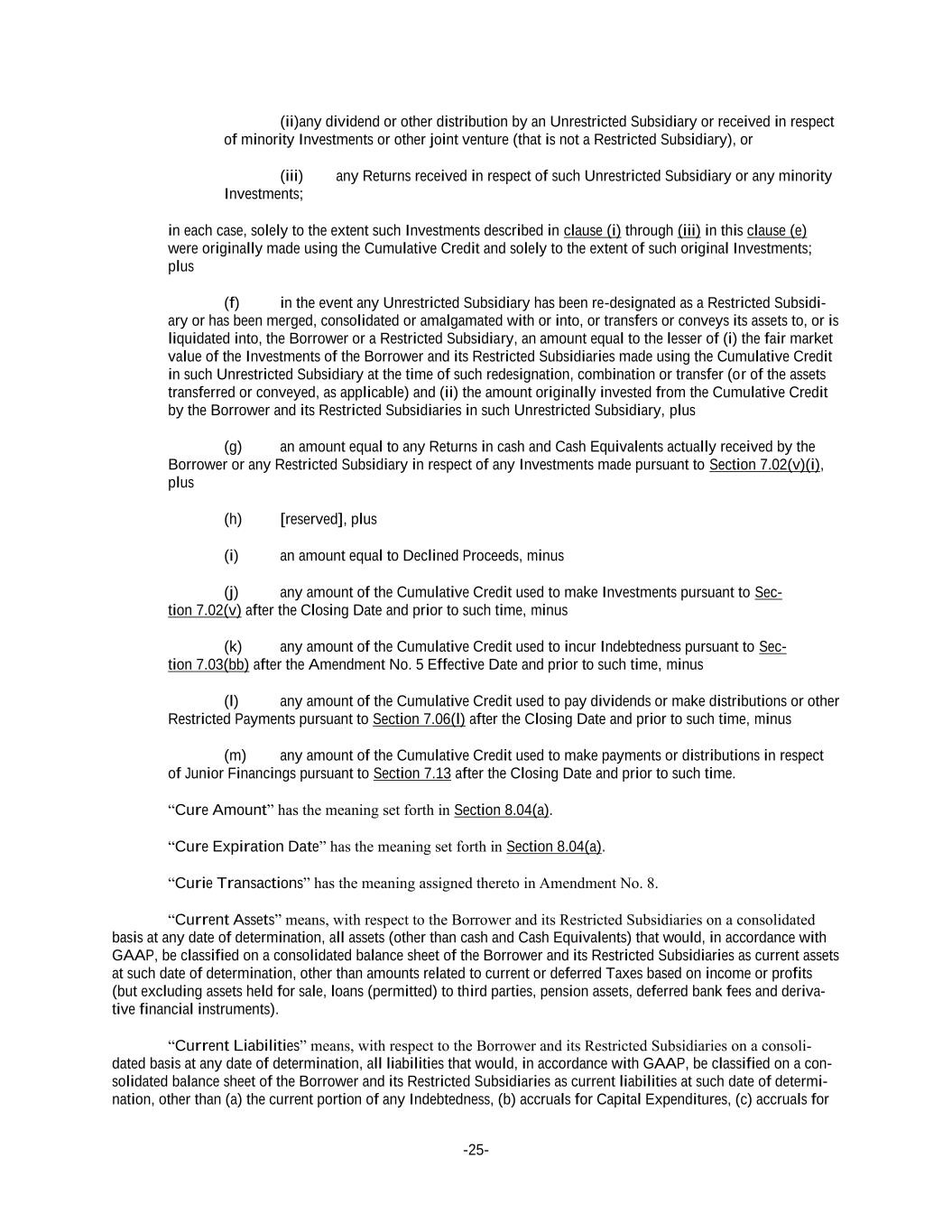 (ii)any dividend or other distribution by an Unrestricted Subsidiary or received in respect of minority Investments or other joint venture (that is not a Restricted Subsidiary), or

(iii) any Returns received in respect of such Unrestricted Subsidiary or any minority Investments;

in each case, solely to the extent such Investments described in clause (i) through (iii) in this clause (e) were originally made using the Cumulative Credit and solely to the extent of such original Investments; plus

(f) in the event any Unrestricted Subsidiary has been re-designated as a Restricted Subsidiary or has been merged, consolidated or amalgamated with or into, or transfers or conveys its assets to, or is liquidated into, the Borrower or a Restricted Subsidiary, an amount equal to the lesser of (i) the fair market value of the Investments of the Borrower and its Restricted Subsidiaries made using the Cumulative Credit in such Unrestricted Subsidiary at the time of such redesignation, combination or transfer (or of the assets transferred or conveyed, as applicable) and (ii) the amount originally invested from the Cumulative Credit by the Borrower and its Restricted Subsidiaries in such Unrestricted Subsidiary, plus

(g) an amount equal to any Returns in cash and Cash Equivalents actually received by the Borrower or any Restricted Subsidiary in respect of any Investments made pursuant to Section 7.02(v)(i), plus

(h) [reserved], plus

(i) an amount equal to Declined Proceeds, minus

(j) any amount of the Cumulative Credit used to make Investments pursuant to Section 7.02(v) after the Closing Date and prior to such time, minus

(k) any amount of the Cumulative Credit used to incur Indebtedness pursuant to Section 7.03(bb) after the Amendment No. 5 Effective Date and prior to such time, minus

(l) any amount of the Cumulative Credit used to pay dividends or make distributions or other Restricted Payments pursuant to Section 7.06(l) after the Closing Date and prior to such time, minus

(m) any amount of the Cumulative Credit used to make payments or distributions in respect of Junior Financings pursuant to Section 7.13 after the Closing Date and prior to such time.

“Cure Amount” has the meaning set forth in Section 8.04(a).

“Cure Expiration Date” has the meaning set forth in Section 8.04(a).

“Curie Transactions” has the meaning assigned thereto in Amendment No. 8.

“Current Assets” means, with respect to the Borrower and its Restricted Subsidiaries on a consolidated basis at any date of determination, all assets (other than cash and Cash Equivalents) that would, in accordance with GAAP, be classified on a consolidated balance sheet of the Borrower and its Restricted Subsidiaries as current assets at such date of determination, other than amounts related to current or deferred Taxes based on income or profits (but excluding assets held for sale, loans (permitted) to third parties, pension assets, deferred bank fees and derivative financial instruments).

“Current Liabilities” means, with respect to the Borrower and its Restricted Subsidiaries on a consolidated basis at any date of determination, all liabilities that would, in accordance with GAAP, be classified on a consolidated balance sheet of the Borrower and its Restricted Subsidiaries as current liabilities at such date of determination, other than (a) the current portion of any Indebtedness, (b) accruals for Capital Expenditures, (c) accruals for

-25-